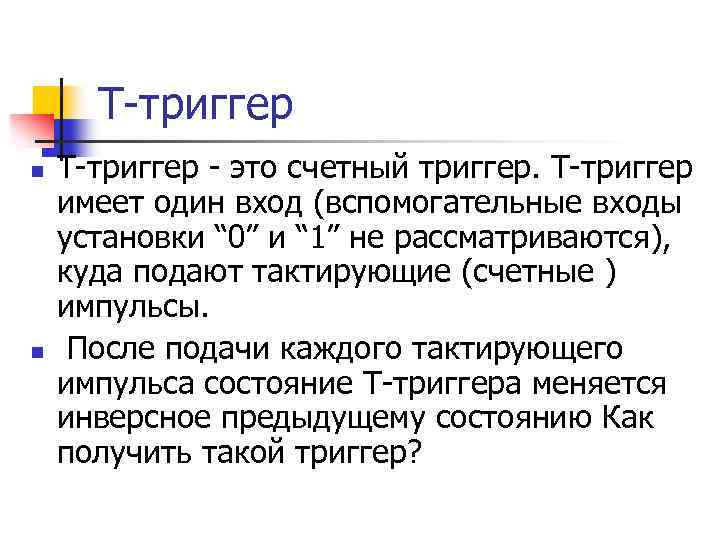 Т-триггер

Т-триггер - это счетный триггер. Т-триггер имеет один вход (вспомогательные входы установки “0” и “1” не рассматриваются), куда подают тактирующие (счетные ) импульсы.

После подачи каждого тактирующего импульса состояние Т-триггера меняется инверсное предыдущему состоянию Как получить такой триггер?